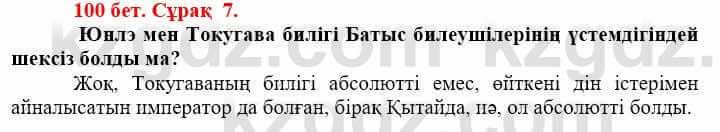 100 бет. Сұрақ 7.

Юнлэ мен Токугава билігі Батыс билеушілерінің үстемдігіндей шексіз болды ма?

Жоқ, Токугаваның билігі абсолютті емес, өйткені дін істерімен айналысатын император да болған, бірақ Қытайда, иә, ол абсолютті болды.